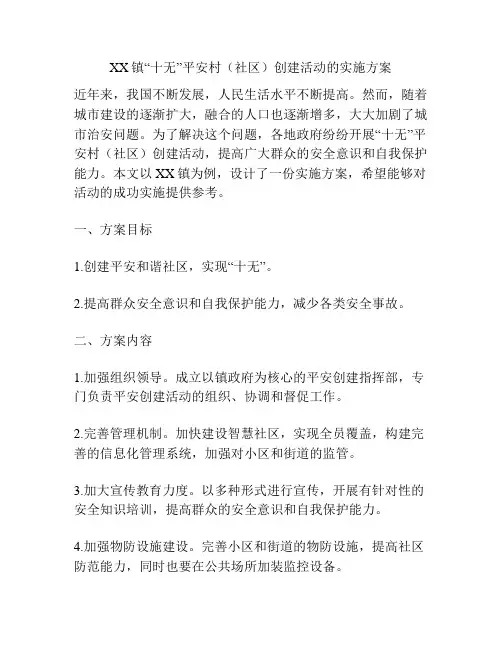 XX镇“十无”平安村（社区）创建活动的实施方案

近年来，我国不断发展，人民生活水平不断提高。然而，随着城市建设的逐渐扩大，融合的人口也逐渐增多，大大加剧了城市治安问题。为了解决这个问题，各地政府纷纷开展“十无”平安村（社区）创建活动，提高广大群众的安全意识和自我保护能力。本文以XX镇为例，设计了一份实施方案，希望能够对活动的成功实施提供参考。

一、方案目标

1.创建平安和谐社区，实现“十无”。

2.提高群众安全意识和自我保护能力，减少各类安全事故。

二、方案内容

1.加强组织领导。成立以镇政府为核心的平安创建指挥部，专门负责平安创建活动的组织、协调和督促工作。

2.完善管理机制。加快建设智慧社区，实现全员覆盖，构建完善的信息化管理系统，加强对小区和街道的监管。

3.加大宣传教育力度。以多种形式进行宣传，开展有针对性的安全知识培训，提高群众的安全意识和自我保护能力。

4.加强物防设施建设。完善小区和街道的物防设施，提高社区防范能力，同时也要在公共场所加装监控设备。